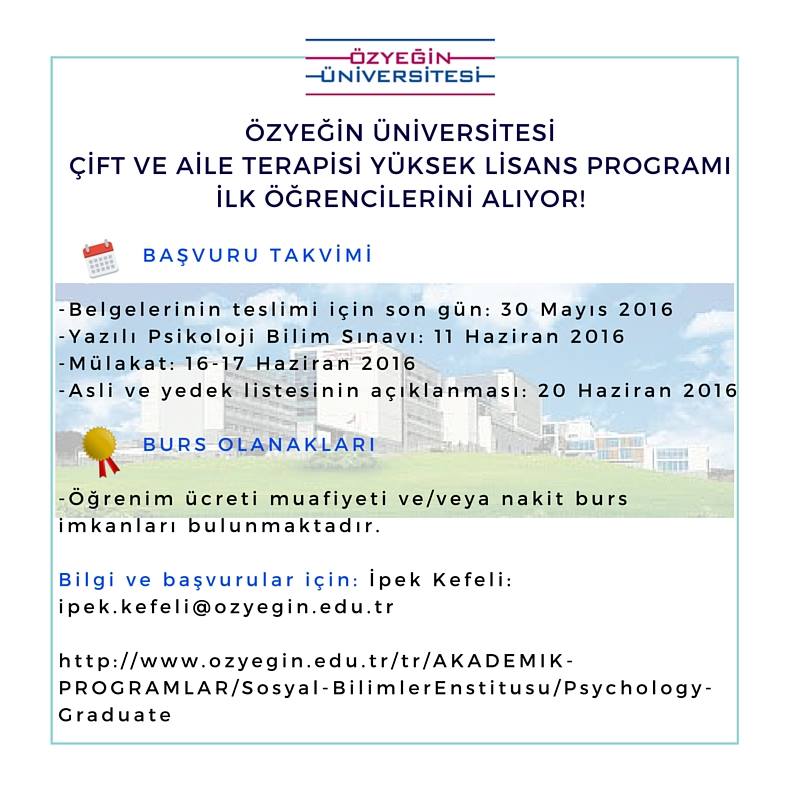 ÖZYEĞİN ÜNİVERSİTESİ

ÖZYEĞİN ÜNİVERSİTESİ
ÇİFT VE AİLE TERAPİSİ YÜKSEK LİSANS PROGRAMI
İLK ÖĞRENCİLERİNİ ALIYOR!

BAŞVURU TAKVİMİ

-Belgelerinin teslimi için son gün: 30 Mayıs 2016
-Yazılı Psikoloji Bilim Sınavı: 11 Haziran 2016
-Mülakat: 16-17 Haziran 2016
-Asli ve yedek listesinin açıklanması: 20 Haziran 2016

BURS OLANAKLARI

-Öğrenim ücreti muafiyeti ve/veya nakit burs imkanları bulunmaktadır.

Bilgi ve başvurular için: İpek Kefeli: ipek.kefeli@ozyegin.edu.tr

http://www.ozyegin.edu.tr/tr/AKADEMIK-PROGRAMLAR/Sosyal-BilimlerEnstitusu/Psychology-Graduate